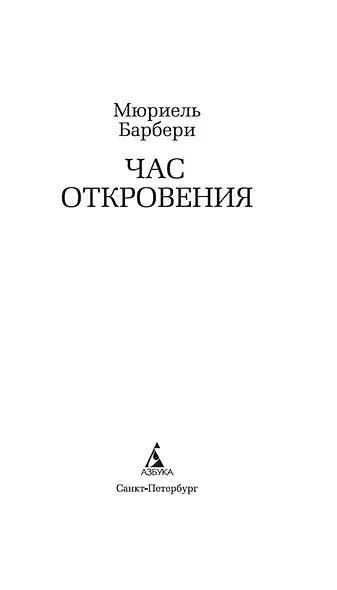 Мюриель
Барбери

ЧАС
ОТКРОВЕНИЯ

АЗБУКА

Санкт-Петербург